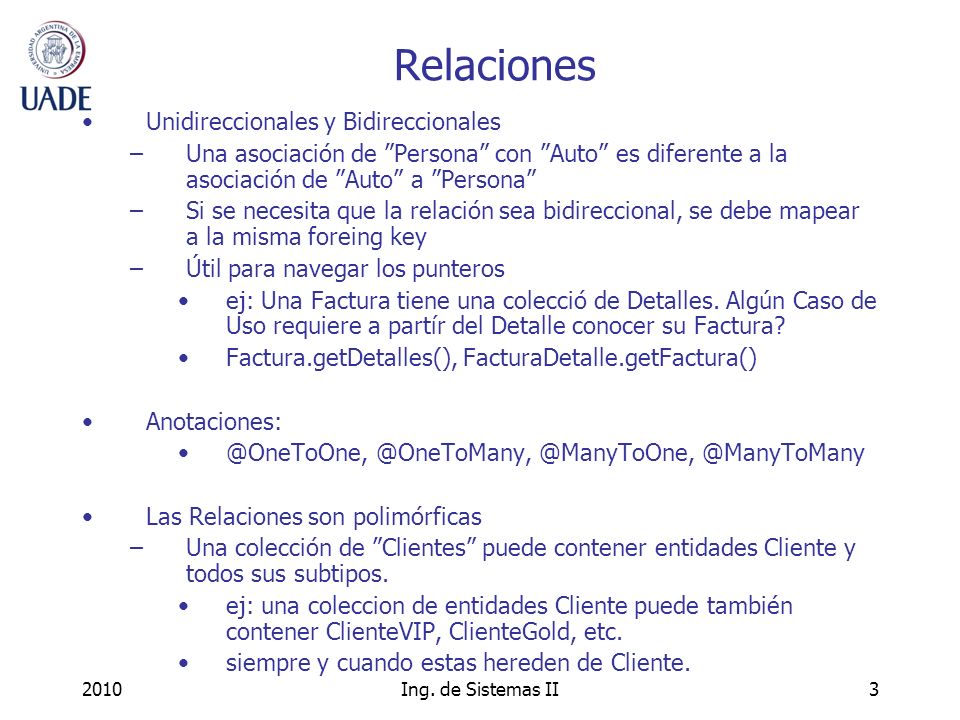 UNIVERSIDAD ARGENTINA DE LA EMPRESA

UADE

Relaciones

• Unidireccionales y Bidireccionales
– Una asociación de ”Persona” con ”Auto” es diferente a la asociación de ”Auto” a ”Persona”
– Si se necesita que la relación sea bidireccional, se debe mapear a la misma foreing key
– Útil para navegar los punteros
• ej: Una Factura tiene una colecció de Detalles. Algún Caso de Uso requiere a partír del Detalle conocer su Factura?
• Factura.getDetalles(), FacturaDetalle.getFactura()

• Anotaciones:
• @OneToOne, @OneToMany, @ManyToOne, @ManyToMany

• Las Relaciones son polimórficas
– Una colección de ”Clientes” puede contener entidades Cliente y todos sus subtipos.
• ej: una coleccion de entidades Cliente puede también contener ClienteVIP, ClienteGold, etc.
• siempre y cuando estas hereden de Cliente.

2010 Ing. de Sistemas II 3